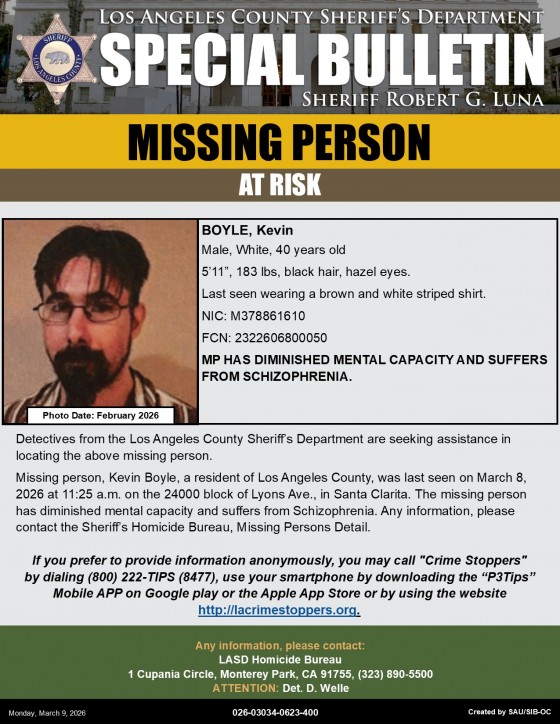 SHERIFF LOS ANGELES COUNTY

LOS ANGELES COUNTY SHERIFF'S DEPARTMENT

SPECIAL BULLETIN

SHERIFF ROBERT G. LUNA

MISSING PERSON

AT RISK

Photo Date: February 2026

BOYLE, Kevin

Male, White, 40 years old

5'11", 183 lbs, black hair, hazel eyes.

Last seen wearing a brown and white striped shirt.

NIC: M378861610

FCN: 2322606800050

MP HAS DIMINISHED MENTAL CAPACITY AND SUFFERS FROM SCHIZOPHRENIA.

Detectives from the Los Angeles County Sheriff's Department are seeking assistance in locating the above missing person.

Missing person, Kevin Boyle, a resident of Los Angeles County, was last seen on March 8, 2026 at 11:25 a.m. on the 24000 block of Lyons Ave., in Santa Clarita. The missing person has diminished mental capacity and suffers from Schizophrenia. Any information, please contact the Sheriff's Homicide Bureau, Missing Persons Detail.

If you prefer to provide information anonymously, you may call "Crime Stoppers" by dialing (800) 222-TIPS (8477), use your smartphone by downloading the "P3Tips" Mobile APP on Google play or the Apple App Store or by using the website http://lacrimestoppers.org.

Any information, please contact:
LASD Homicide Bureau
1 Cupania Circle, Monterey Park, CA 91755, (323) 890-5500
ATTENTION: Det. D. Welle

Monday, March 9, 2026

026-03034-0623-400

Created by SAU/SIB-OC